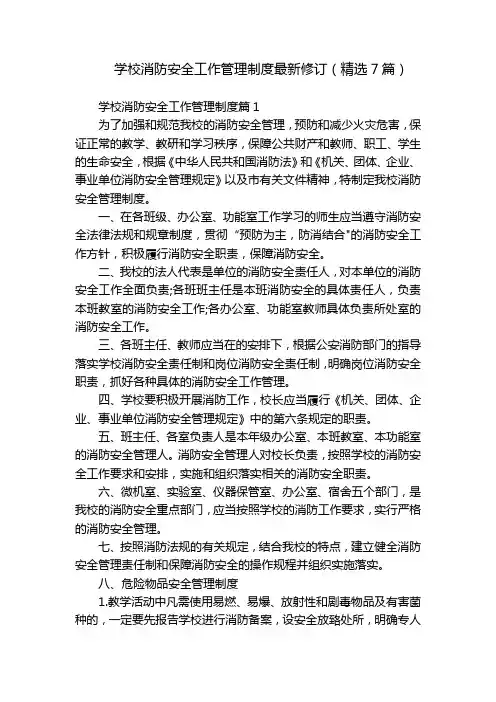 学校消防安全工作管理制度最新修订（精选7篇）

学校消防安全工作管理制度篇1

为了加强和规范我校的消防安全管理，预防和减少火灾危害，保证正常的教学、教研和学习秩序，保障公共财产和教师、职工、学生的生命安全，根据《中华人民共和国消防法》和《机关、团体、企业、事业单位消防安全管理规定》以及市有关文件精神，特制定我校消防安全管理制度。

一、在各班级、办公室、功能室工作学习的师生应当遵守消防安全法律法规和规章制度，贯彻“预防为主，防消结合"的消防安全工作方针，积极履行消防安全职责，保障消防安全。

二、我校的法人代表是单位的消防安全责任人，对本单位的消防安全工作全面负责;各班班主任是本班消防安全的具体责任人，负责本班教室的消防安全工作;各办公室、功能室教师具体负责所处室的消防安全工作。

三、各班主任、教师应当在的安排下，根据公安消防部门的指导落实学校消防安全责任制和岗位消防安全责任制，明确岗位消防安全职责，抓好各种具体的消防安全工作管理。

四、学校要积极开展消防工作，校长应当履行《机关、团体、企业、事业单位消防安全管理规定》中的第六条规定的职责。

五、班主任、各室负责人是本年级办公室、本班教室、本功能室的消防安全管理人。消防安全管理人对校长负责，按照学校的消防安全工作要求和安排，实施和组织落实相关的消防安全职责。

六、微机室、实验室、仪器保管室、办公室、宿舍五个部门，是我校的消防安全重点部门，应当按照学校的消防工作要求，实行严格的消防安全管理。

七、按照消防法规的有关规定，结合我校的特点，建立健全消防安全管理责任制和保障消防安全的操作规程并组织实施落实。

八、危险物品安全管理制度

1.教学活动中凡需使用易燃、易爆、放射性和剧毒物品及有害菌种的，一定要先报告学校进行消防备案，设安全放臵处所，明确专人